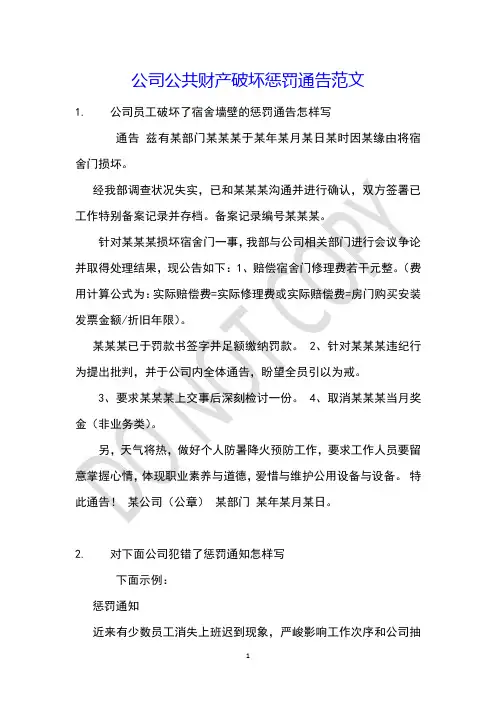 公司公共财产破坏惩罚通告范文

1. 公司员工破坏了宿舍墙壁的惩罚通告怎样写

通告 兹有某部门某某某于某年某月某日某时因某缘由将宿舍门损坏。

经我部调查状况失实，已和某某某沟通并进行确认，双方签署已工作特别备案记录并存档。备案记录编号某某某。

针对某某某损坏宿舍门一事，我部与公司相关部门进行会议争论并取得处理结果，现公告如下：1、赔偿宿舍门修理费若干元整。（费用计算公式为：实际赔偿费=实际修理费或实际赔偿费=房门购买安装发票金额/折旧年限）。

某某某已于罚款书签字并足额缴纳罚款。 2、针对某某某违纪行为提出批判，并于公司内全体通告，盼望全员引以为戒。

3、要求某某某上交事后深刻检讨一份。 4、取消某某某当月奖金（非业务类）。

另，天气将热，做好个人防暑降火预防工作，要求工作人员要留意掌握心情，体现职业素养与道德，爱惜与维护公用设备与设备。 特此通告！ 某公司（公章） 某部门 某年某月某日。

2. 对下面公司犯错了惩罚通知怎样写

下面示例：

惩罚通知

近来有少数员工消失上班迟到现象，严峻影响工作次序和公司抽

1

DO NOT COPY